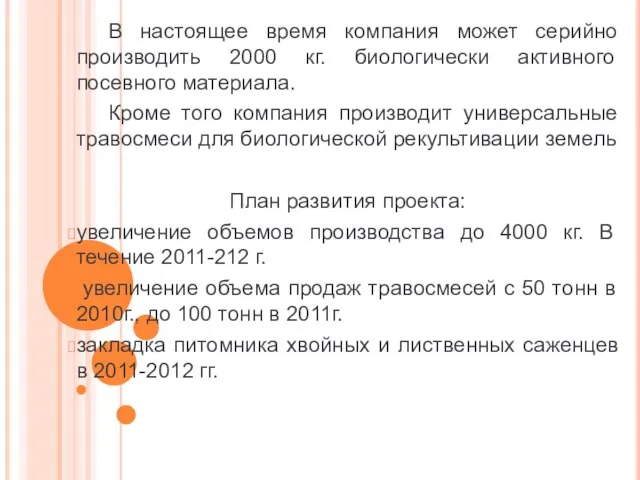 В настоящее время компания может серийно производить 2000 кг. биологически активного посевного материала.

Кроме того компания производит универсальные травосмеси для биологической рекультивации земель

План развития проекта:

увеличение объемов производства до 4000 кг. В течение 2011-212 г.

увеличение объема продаж травосмесей с 50 тонн в 2010г., до 100 тонн в 2011г.

закладка питомника хвойных и лиственных саженцев в 2011-2012 гг.